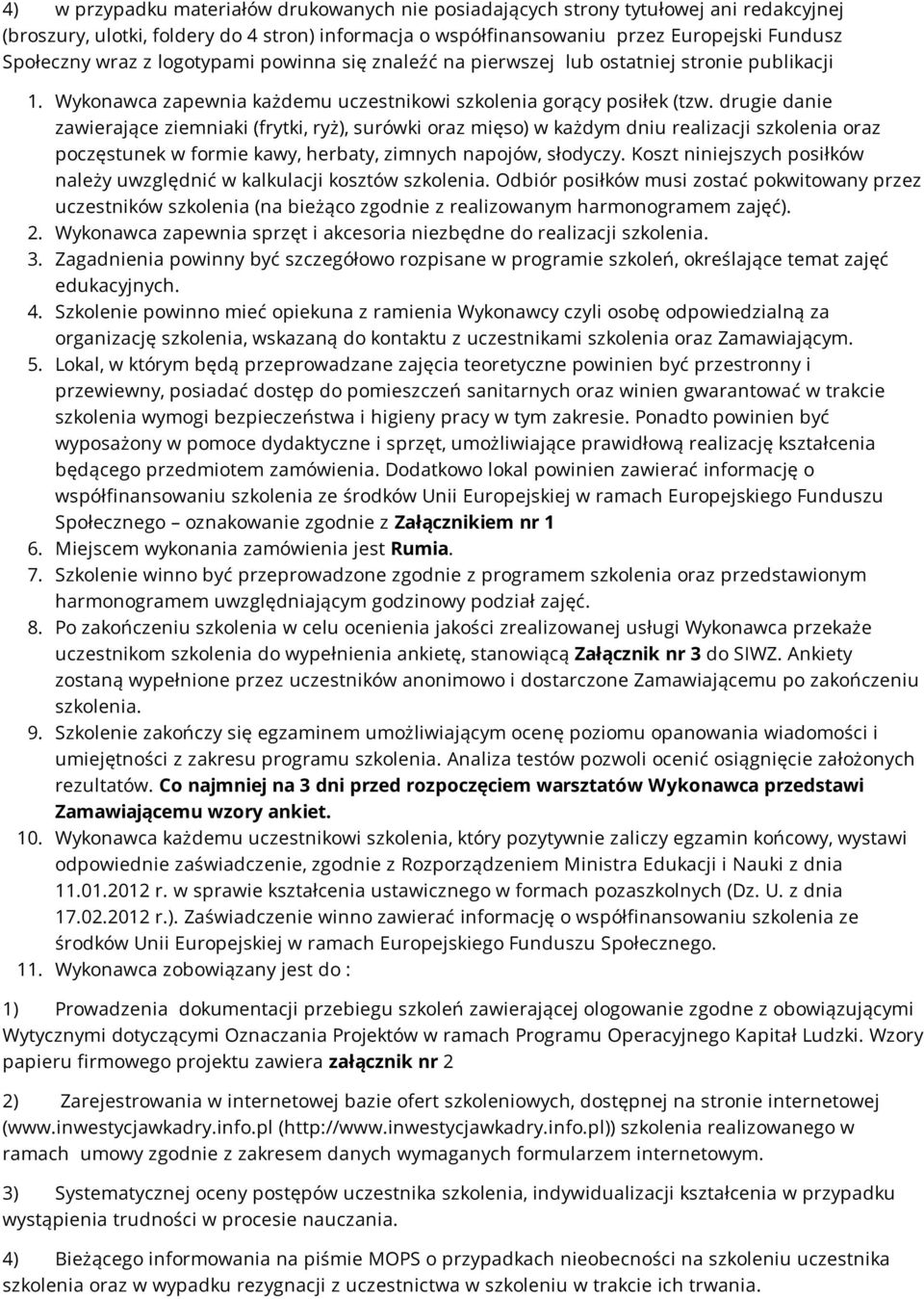 4) w przypadku materiałów drukowanych nie posiadających strony tytułowej ani redakcyjnej (broszury, ulotki, foldery do 4 stron) informacja o współfinansowaniu przez Europejski Fundusz Społeczny wraz z logotypami powinna się znaleźć na pierwszej lub ostatniej stronie publikacji

1. Wykonawca zapewnia każdemu uczestnikowi szkolenia gorący posiłek (tzw. drugie danie zawierające ziemniaki (frytki, ryż), surówki oraz mięso) w każdym dniu realizacji szkolenia oraz poczęstunek w formie kawy, herbaty, zimnych napojów, słodyczy. Koszt niniejszych posiłków należy uwzględnić w kalkulacji kosztów szkolenia. Odbiór posiłków musi zostać pokwitowany przez uczestników szkolenia (na bieżąco zgodnie z realizowanym harmonogramem zajęć).
2. Wykonawca zapewnia sprzęt i akcesoria niezbędne do realizacji szkolenia.
3. Zagadnienia powinny być szczegółowo rozpisane w programie szkoleń, określające temat zajęć edukacyjnych.
4. Szkolenie powinno mieć opiekuna z ramienia Wykonawcy czyli osobę odpowiedzialną za organizację szkolenia, wskazaną do kontaktu z uczestnikami szkolenia oraz Zamawiającym.
5. Lokal, w którym będą przeprowadzane zajęcia teoretyczne powinien być przestronny i przewiewny, posiadać dostęp do pomieszczeń sanitarnych oraz winien gwarantować w trakcie szkolenia wymogi bezpieczeństwa i higieny pracy w tym zakresie. Ponadto powinien być wyposażony w pomoce dydaktyczne i sprzęt, umożliwiające prawidłową realizację kształcenia będącego przedmiotem zamówienia. Dodatkowo lokal powinien zawierać informację o współfinansowaniu szkolenia ze środków Unii Europejskiej w ramach Europejskiego Funduszu Społecznego – oznakowanie zgodnie z Załącznikiem nr 1
6. Miejscem wykonania zamówienia jest Rumia.
7. Szkolenie winno być przeprowadzone zgodnie z programem szkolenia oraz przedstawionym harmonogramem uwzględniającym godzinowy podział zajęć.
8. Po zakończeniu szkolenia w celu ocenienia jakości zrealizowanej usługi Wykonawca przekaże uczestnikom szkolenia do wypełnienia ankietę, stanowiącą Załącznik nr 3 do SIWZ. Ankiety zostaną wypełnione przez uczestników anonimowo i dostarczone Zamawiającemu po zakończeniu szkolenia.
9. Szkolenie zakończy się egzaminem umożliwiającym ocenę poziomu opanowania wiadomości i umiejętności z zakresu programu szkolenia. Analiza testów pozwoli ocenić osiągnięcie założonych rezultatów. Co najmniej na 3 dni przed rozpoczęciem warsztatów Wykonawca przedstawi Zamawiającemu wzory ankiet.
10. Wykonawca każdemu uczestnikowi szkolenia, który pozytywnie zaliczy egzamin końcowy, wystawi odpowiednie zaświadczenie, zgodnie z Rozporządzeniem Ministra Edukacji i Nauki z dnia 11.01.2012 r. w sprawie kształcenia ustawicznego w formach pozaszkolnych (Dz. U. z dnia 17.02.2012 r.). Zaświadczenie winno zawierać informację o współfinansowaniu szkolenia ze środków Unii Europejskiej w ramach Europejskiego Funduszu Społecznego.
11. Wykonawca zobowiązany jest do :

1) Prowadzenia dokumentacji przebiegu szkoleń zawierającej ologowanie zgodne z obowiązującymi Wytycznymi dotyczącymi Oznaczania Projektów w ramach Programu Operacyjnego Kapitał Ludzki. Wzory papieru firmowego projektu zawiera załącznik nr 2

2) Zarejestrowania w internetowej bazie ofert szkoleniowych, dostępnej na stronie internetowej (www.inwestycjawkadry.info.pl (http://www.inwestycjawkadry.info.pl)) szkolenia realizowanego w ramach umowy zgodnie z zakresem danych wymaganych formularzem internetowym.

3) Systematycznej oceny postępów uczestnika szkolenia, indywidualizacji kształcenia w przypadku wystąpienia trudności w procesie nauczania.

4) Bieżącego informowania na piśmie MOPS o przypadkach nieobecności na szkoleniu uczestnika szkolenia oraz w wypadku rezygnacji z uczestnictwa w szkoleniu w trakcie ich trwania.